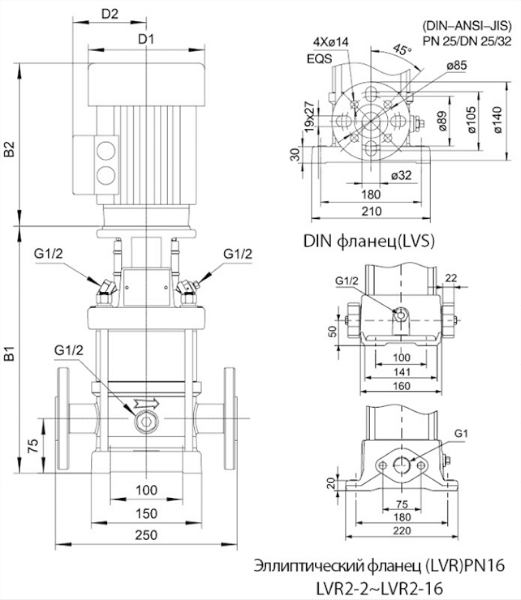 D2
D1
B2
G1/2
G1/2
B1
G1/2
75
100
150
250

(DIN–ANSI–JIS)
PN 25/DN 25/32
4Xø14
EQS
45°
ø85
19x27
ø89
ø105
ø140
30
ø32
180
210
DIN фланец(LVS)

G1/2
22
50
100
141
160

G1
20
75
180
220
Эллиптический фланец (LVR)PN16
LVR2-2~LVR2-16